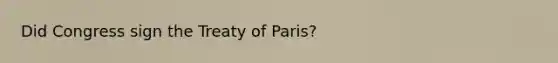 Did Congress sign the Treaty of Paris?